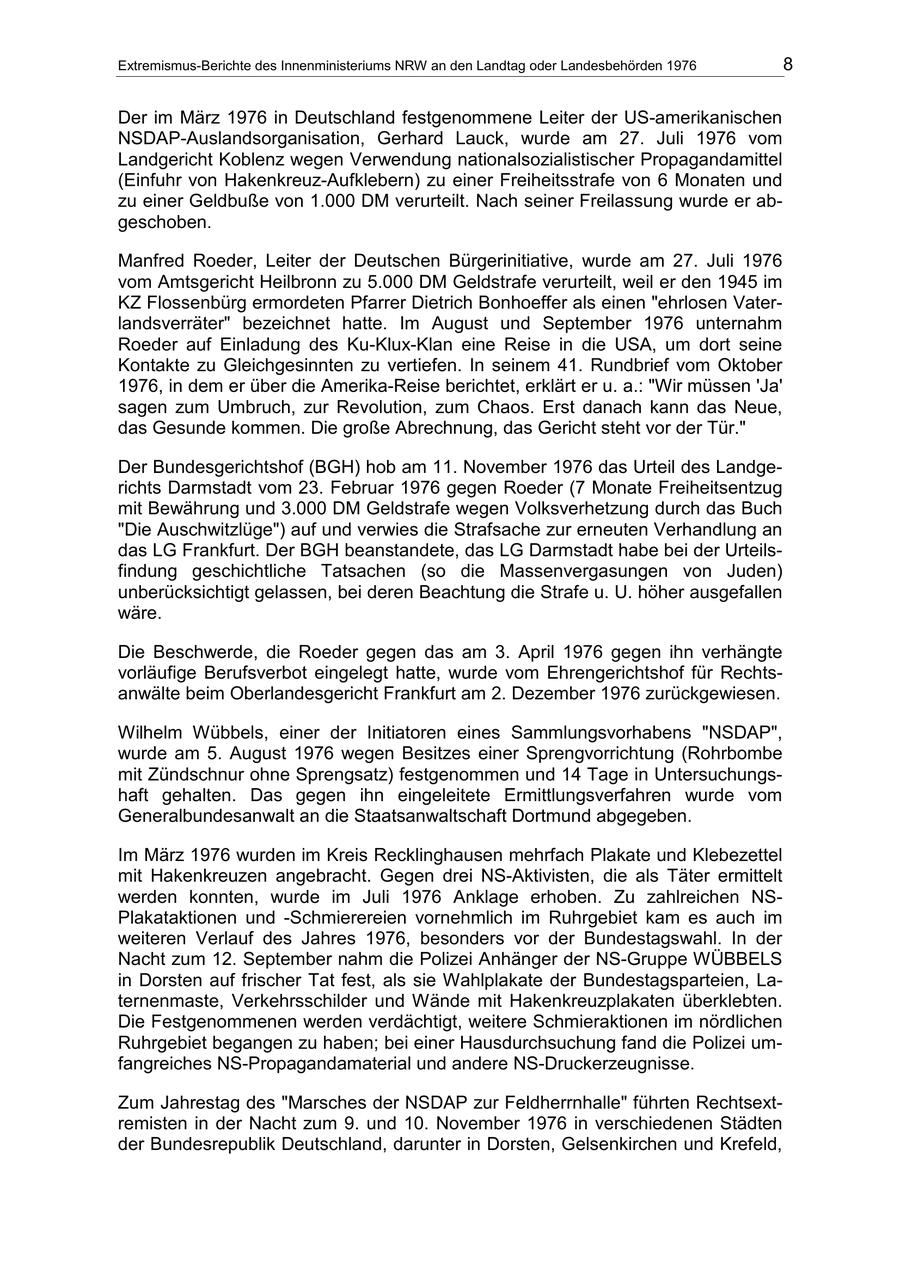 Extremismus-Berichte des Innenministeriums NRW an den Landtag oder Landesbehörden 1976 8

Der im März 1976 in Deutschland festgenommene Leiter der US-amerikanischen NSDAP-Auslandsorganisation, Gerhard Lauck, wurde am 27. Juli 1976 vom Landgericht Koblenz wegen Verwendung nationalsozialistischer Propagandamittel (Einfuhr von Hakenkreuz-Aufklebern) zu einer Freiheitsstrafe von 6 Monaten und zu einer Geldbuße von 1.000 DM verurteilt. Nach seiner Freilassung wurde er abgeschoben.

Manfred Roeder, Leiter der Deutschen Bürgerinitiative, wurde am 27. Juli 1976 vom Amtsgericht Heilbronn zu 5.000 DM Geldstrafe verurteilt, weil er den 1945 im KZ Flossenbürg ermordeten Pfarrer Dietrich Bonhoeffer als einen "ehrlosen Vaterlandsverräter" bezeichnet hatte. Im August und September 1976 unternahm Roeder auf Einladung des Ku-Klux-Klan eine Reise in die USA, um dort seine Kontakte zu Gleichgesinnten zu vertiefen. In seinem 41. Rundbrief vom Oktober 1976, in dem er über die Amerika-Reise berichtet, erklärt er u. a.: "Wir müssen 'Ja' sagen zum Umbruch, zur Revolution, zum Chaos. Erst danach kann das Neue, das Gesunde kommen. Die große Abrechnung, das Gericht steht vor der Tür."

Der Bundesgerichtshof (BGH) hob am 11. November 1976 das Urteil des Landgerichts Darmstadt vom 23. Februar 1976 gegen Roeder (7 Monate Freiheitsentzug mit Bewährung und 3.000 DM Geldstrafe wegen Volksverhetzung durch das Buch "Die Auschwitzlüge") auf und verwies die Strafsache zur erneuten Verhandlung an das LG Frankfurt. Der BGH beanstandete, das LG Darmstadt habe bei der Urteilsfindung geschichtliche Tatsachen (so die Massenvergasungen von Juden) unberücksichtigt gelassen, bei deren Beachtung die Strafe u. U. höher ausgefallen wäre.

Die Beschwerde, die Roeder gegen das am 3. April 1976 gegen ihn verhängte vorläufige Berufsverbot eingelegt hatte, wurde vom Ehrengerichtshof für Rechtsanwälte beim Oberlandesgericht Frankfurt am 2. Dezember 1976 zurückgewiesen.

Wilhelm Wübbels, einer der Initiatoren eines Sammlungsvorhabens "NSDAP", wurde am 5. August 1976 wegen Besitzes einer Sprengvorrichtung (Rohrbombe mit Zündschnur ohne Sprengsatz) festgenommen und 14 Tage in Untersuchungshaft gehalten. Das gegen ihn eingeleitete Ermittlungsverfahren wurde vom Generalbundesanwalt an die Staatsanwaltschaft Dortmund abgegeben.

Im März 1976 wurden im Kreis Recklinghausen mehrfach Plakate und Klebezettel mit Hakenkreuzen angebracht. Gegen drei NS-Aktivisten, die als Täter ermittelt werden konnten, wurde im Juli 1976 Anklage erhoben. Zu zahlreichen NS-Plakataktionen und -Schmierereien vornehmlich im Ruhrgebiet kam es auch im weiteren Verlauf des Jahres 1976, besonders vor der Bundestagswahl. In der Nacht zum 12. September nahm die Polizei Anhänger der NS-Gruppe WÜBBELS in Dorsten auf frischer Tat fest, als sie Wahlplakate der Bundestagsparteien, Laternenmaste, Verkehrsschilder und Wände mit Hakenkreuzplakaten überklebten. Die Festgenommenen werden verdächtigt, weitere Schmieraktionen im nördlichen Ruhrgebiet begangen zu haben; bei einer Hausdurchsuchung fand die Polizei umfangreiches NS-Propagandamaterial und andere NS-Druckerzeugnisse.

Zum Jahrestag des "Marsches der NSDAP zur Feldherrnhalle" führten Rechtsextremisten in der Nacht zum 9. und 10. November 1976 in verschiedenen Städten der Bundesrepublik Deutschland, darunter in Dorsten, Gelsenkirchen und Krefeld,